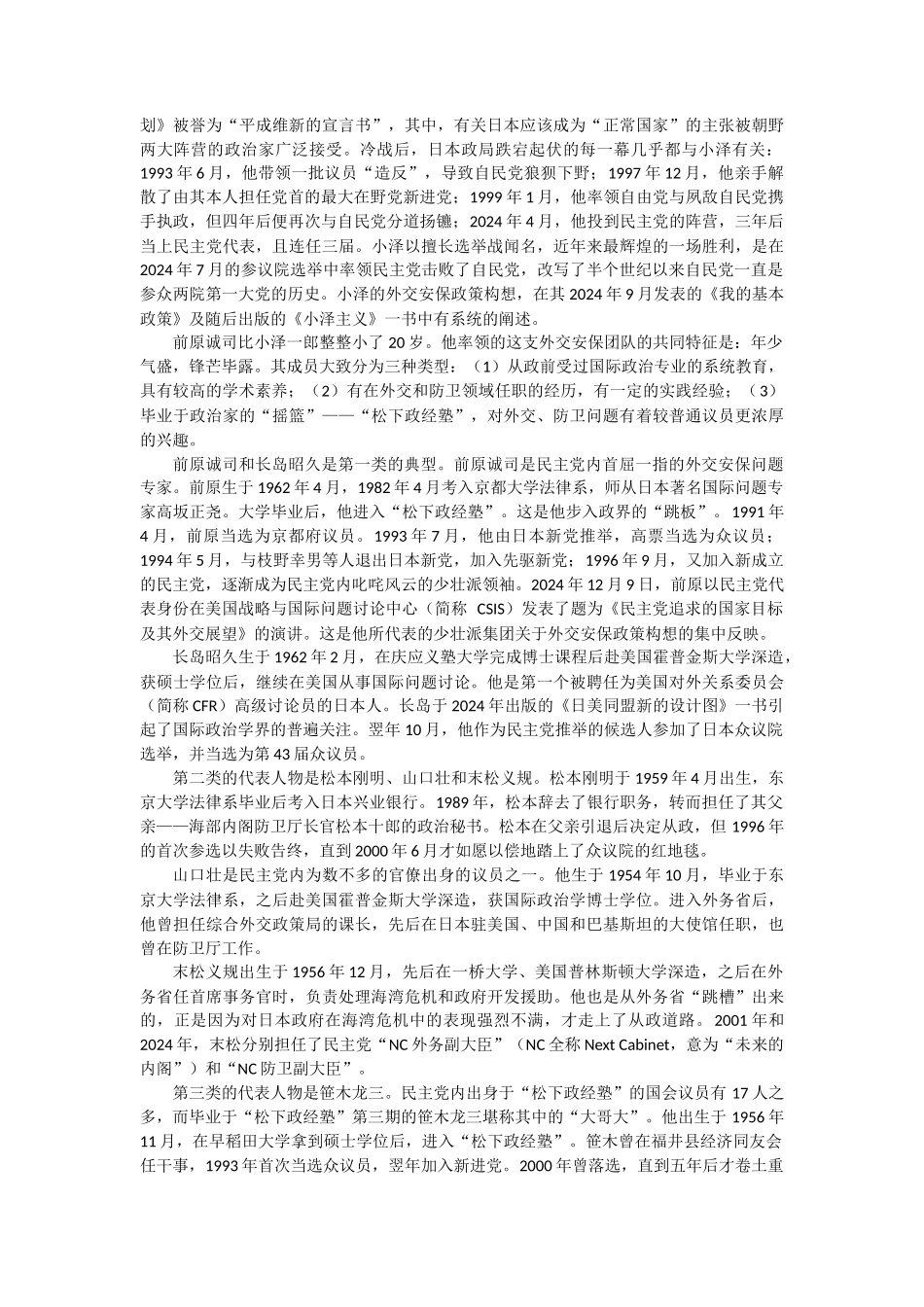 划》被誉为“平成维新的宣言书”，其中，有关日本应该成为“正常国家”的主张被朝野两大阵营的政治家广泛接受。冷战后，日本政局跌宕起伏的每一幕几乎都与小泽有关：1993 年 6 月，他带领一批议员“造反”，导致自民党狼狈下野；1997 年 12 月，他亲手解散了由其本人担任党首的最大在野党新进党；1999 年 1 月，他率领自由党与夙敌自民党携手执政，但四年后便再次与自民党分道扬镳；2024 年 4 月，他投到民主党的阵营，三年后当上民主党代表，且连任三届。小泽以擅长选举战闻名，近年来最辉煌的一场胜利，是在 2024 年 7 月的参议院选举中率领民主党击败了自民党，改写了半个世纪以来自民党一直是参众两院第一大党的历史。小泽的外交安保政策构想，在其 2024 年 9 月发表的《我的基本政策》及随后出版的《小泽主义》一书中有系统的阐述。

前原诚司比小泽一郎整整小了 20 岁。他率领的这支外交安保团队的共同特征是：年少气盛，锋芒毕露。其成员大致分为三种类型：（1）从政前受过国际政治专业的系统教育，具有较高的学术素养；（2）有在外交和防卫领域任职的经历，有一定的实践经验；（3）毕业于政治家的“摇篮”——“松下政经塾”，对外交、防卫问题有着较普通议员更浓厚的兴趣。

前原诚司和长岛昭久是第一类的典型。前原诚司是民主党内首屈一指的外交安保问题专家。前原生于 1962 年 4 月，1982 年 4 月考入京都大学法律系，师从日本著名国际问题专家高坂正尧。大学毕业后，他进入“松下政经塾”。这是他步入政界的“跳板”。1991 年 4 月，前原当选为京都府议员。1993 年 7 月，他由日本新党推举，高票当选为众议员；1994 年 5 月，与枝野幸男等人退出日本新党，加入先驱新党；1996 年 9 月，又加入新成立的民主党，逐渐成为民主党内叱咤风云的少壮派领袖。2024 年 12 月 9 日，前原以民主党代表身份在美国战略与国际问题讨论中心（简称 CSIS）发表了题为《民主党追求的国家目标及其外交展望》的演讲。这是他所代表的少壮派集团关于外交安保政策构想的集中反映。

长岛昭久生于 1962 年 2 月，在庆应义塾大学完成博士课程后赴美国霍普金斯大学深造，获硕士学位后，继续在美国从事国际问题讨论。他是第一个被聘任为美国对外关系委员会（简称 CFR）高级讨论员的日本人。长岛于 2024 年出版的《日美同盟新的设计图》一书引起了国际政治学界的普遍关注。翌年 10 月，他作为民主党推举的候选人参加了日本众议院选举，并当选为第 43 届众议员。

第二类的代表人物是松本刚明、山口壮和末松义规。松本刚明于 1959 年 4 月出生，东京大学法律系毕业后考入日本兴业银行。1989 年，松本辞去了银行职务，转而担任了其父亲——海部内阁防卫厅长官松本十郎的政治秘书。松本在父亲引退后决定从政，但 1996 年的首次参选以失败告终，直到 2000 年 6 月才如愿以偿地踏上了众议院的红地毯。

山口壮是民主党内为数不多的官僚出身的议员之一。他生于 1954 年 10 月，毕业于东京大学法律系，之后赴美国霍普金斯大学深造，获国际政治学博士学位。进入外务省后，他曾担任综合外交政策局的课长，先后在日本驻美国、中国和巴基斯坦的大使馆任职，也曾在防卫厅工作。

末松义规出生于 1956 年 12 月，先后在一桥大学、美国普林斯顿大学深造，之后在外务省任首席事务官时，负责处理海湾危机和政府开发援助。他也是从外务省“跳槽”出来的，正是因为对日本政府在海湾危机中的表现强烈不满，才走上了从政道路。2001 年和 2024 年，末松分别担任了民主党“NC 外务副大臣”（NC 全称 Next Cabinet，意为“未来的内阁”）和“NC 防卫副大臣”。

第三类的代表人物是笹木龙三。民主党内出身于“松下政经塾”的国会议员有 17 人之多，而毕业于“松下政经塾”第三期的笹木龙三堪称其中的“大哥大”。他出生于 1956 年 11 月，在早稻田大学拿到硕士学位后，进入“松下政经塾”。笹木曾在福井县经济同友会任干事，1993 年首次当选众议员，翌年加入新进党。2000 年曾落选，直到五年后才卷土重